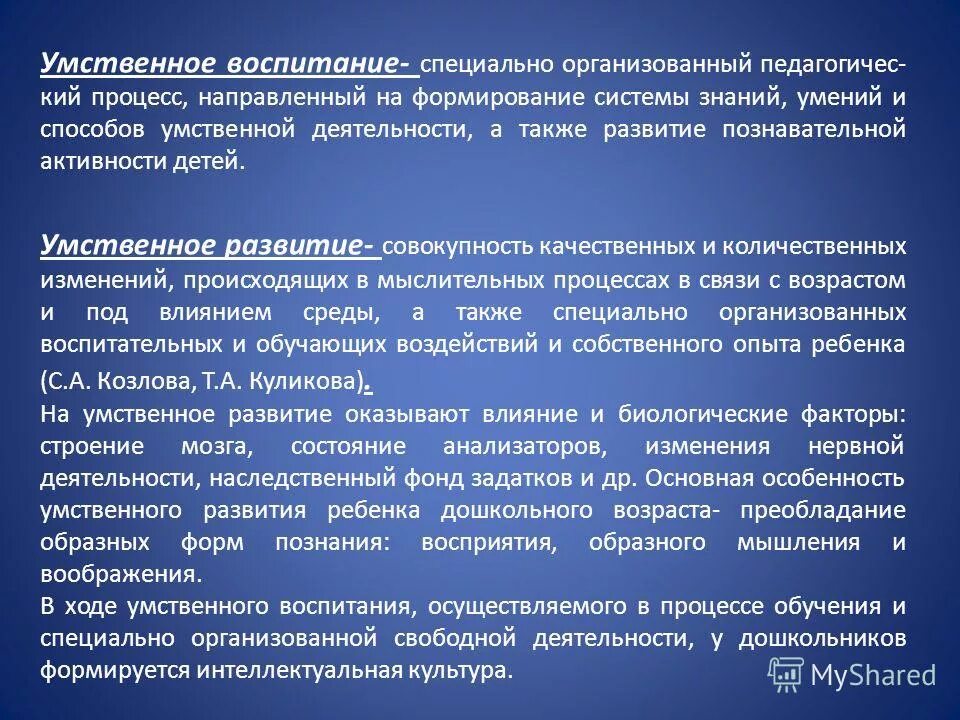 Умственное воспитание- специально организованный педагогический процесс, направленный на формирование системы знаний, умений и способов умственной деятельности, а также развитие познавательной активности детей.

Умственное развитие- совокупность качественных и количественных изменений, происходящих в мыслительных процессах в связи с возрастом и под влиянием среды, а также специально организованных воспитательных и обучающих воздействий и собственного опыта ребенка (С.А. Козлова, Т.А. Куликова).

На умственное развитие оказывают влияние и биологические факторы: строение мозга, состояние анализаторов, изменения нервной деятельности, наследственный фонд задатков и др. Основная особенность умственного развития ребенка дошкольного возраста- преобладание образных форм познания: восприятия, образного мышления и воображения.

В ходе умственного воспитания, осуществляемого в процессе обучения и специально организованной свободной деятельности, у дошкольников формируется интеллектуальная культура.

MyShared